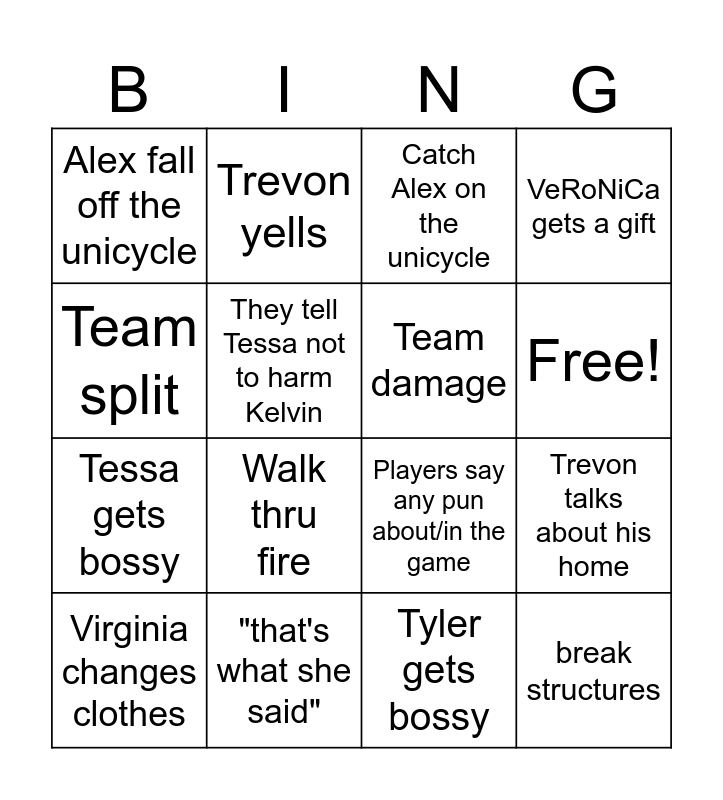 | B | I | N | G |
|---|---|---|---|
| Alex fall off the unicycle | Trevon yells | Catch Alex on the unicycle | VeRoNiCa gets a gift |
| Team split | They tell Tessa not to harm Kelvin | Team damage | Free! |
| Tessa gets bossy | Walk thru fire | Players say any pun about/in the game | Trevon talks about his home |
| Virginia changes clothes | "that's what she said" | Tyler gets bossy | break structures |